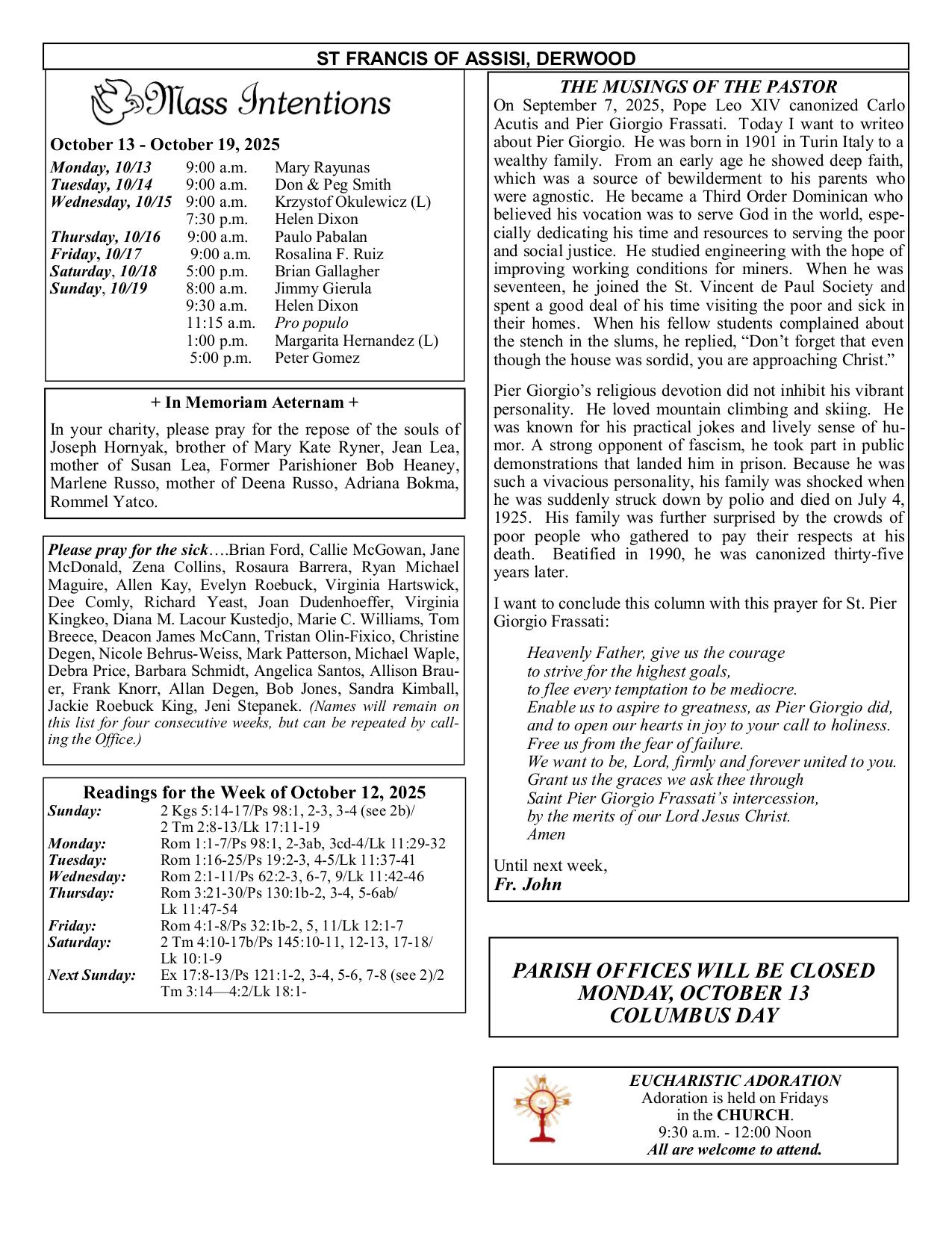 ST FRANCIS OF ASSISI, DERWOOD

Mass Intentions

October 13 - October 19, 2025

| | | |
|---|---|---|
| Monday, 10/13 | 9:00 a.m. | Mary Rayunas |
| Tuesday, 10/14 | 9:00 a.m. | Don & Peg Smith |
| Wednesday, 10/15 | 9:00 a.m. | Krzystof Okulewicz (L) |
| | 7:30 p.m. | Helen Dixon |
| Thursday, 10/16 | 9:00 a.m. | Paulo Pabalan |
| Friday, 10/17 | 9:00 a.m. | Rosalina F. Ruiz |
| Saturday, 10/18 | 5:00 p.m. | Brian Gallagher |
| Sunday, 10/19 | 8:00 a.m. | Jimmy Gierula |
| | 9:30 a.m. | Helen Dixon |
| | 11:15 a.m. | Pro populo |
| | 1:00 p.m. | Margarita Hernandez (L) |
| | 5:00 p.m. | Peter Gomez |

+ In Memoriam Aeternam +

In your charity, please pray for the repose of the souls of Joseph Hornyak, brother of Mary Kate Ryner, Jean Lea, mother of Susan Lea, Former Parishioner Bob Heaney, Marlene Russo, mother of Deena Russo, Adriana Bokma, Rommel Yatco.

Please pray for the sick….Brian Ford, Callie McGowan, Jane McDonald, Zena Collins, Rosaura Barrera, Ryan Michael Maguire, Allen Kay, Evelyn Roebuck, Virginia Hartswick, Dee Comly, Richard Yeast, Joan Dudenhoeffer, Virginia Kingkeo, Diana M. Lacour Kustedjo, Marie C. Williams, Tom Breece, Deacon James McCann, Tristan Olin-Fixico, Christine Degen, Nicole Behrus-Weiss, Mark Patterson, Michael Waple, Debra Price, Barbara Schmidt, Angelica Santos, Allison Brauer, Frank Knorr, Allan Degen, Bob Jones, Sandra Kimball, Jackie Roebuck King, Jeni Stepanek. (Names will remain on this list for four consecutive weeks, but can be repeated by calling the Office.)

Readings for the Week of October 12, 2025

| | |
|---|---|
| Sunday: | 2 Kgs 5:14-17/Ps 98:1, 2-3, 3-4 (see 2b)/ 2 Tm 2:8-13/Lk 17:11-19 |
| Monday: | Rom 1:1-7/Ps 98:1, 2-3ab, 3cd-4/Lk 11:29-32 |
| Tuesday: | Rom 1:16-25/Ps 19:2-3, 4-5/Lk 11:37-41 |
| Wednesday: | Rom 2:1-11/Ps 62:2-3, 6-7, 9/Lk 11:42-46 |
| Thursday: | Rom 3:21-30/Ps 130:1b-2, 3-4, 5-6ab/ Lk 11:47-54 |
| Friday: | Rom 4:1-8/Ps 32:1b-2, 5, 11/Lk 12:1-7 |
| Saturday: | 2 Tm 4:10-17b/Ps 145:10-11, 12-13, 17-18/ Lk 10:1-9 |
| Next Sunday: | Ex 17:8-13/Ps 121:1-2, 3-4, 5-6, 7-8 (see 2)/2 Tm 3:14—4:2/Lk 18:1- |

THE MUSINGS OF THE PASTOR

On September 7, 2025, Pope Leo XIV canonized Carlo Acutis and Pier Giorgio Frassati. Today I want to writeo about Pier Giorgio. He was born in 1901 in Turin Italy to a wealthy family. From an early age he showed deep faith, which was a source of bewilderment to his parents who were agnostic. He became a Third Order Dominican who believed his vocation was to serve God in the world, especially dedicating his time and resources to serving the poor and social justice. He studied engineering with the hope of improving working conditions for miners. When he was seventeen, he joined the St. Vincent de Paul Society and spent a good deal of his time visiting the poor and sick in their homes. When his fellow students complained about the stench in the slums, he replied, “Don’t forget that even though the house was sordid, you are approaching Christ.”

Pier Giorgio’s religious devotion did not inhibit his vibrant personality. He loved mountain climbing and skiing. He was known for his practical jokes and lively sense of humor. A strong opponent of fascism, he took part in public demonstrations that landed him in prison. Because he was such a vivacious personality, his family was shocked when he was suddenly struck down by polio and died on July 4, 1925. His family was further surprised by the crowds of poor people who gathered to pay their respects at his death. Beatified in 1990, he was canonized thirty-five years later.

I want to conclude this column with this prayer for St. Pier Giorgio Frassati:

Heavenly Father, give us the courage
to strive for the highest goals,
to flee every temptation to be mediocre.
Enable us to aspire to greatness, as Pier Giorgio did,
and to open our hearts in joy to your call to holiness.
Free us from the fear of failure.
We want to be, Lord, firmly and forever united to you.
Grant us the graces we ask thee through
Saint Pier Giorgio Frassati’s intercession,
by the merits of our Lord Jesus Christ.
Amen

Until next week,
Fr. John

PARISH OFFICES WILL BE CLOSED
MONDAY, OCTOBER 13
COLUMBUS DAY

EUCHARISTIC ADORATION
Adoration is held on Fridays
in the CHURCH.
9:30 a.m. - 12:00 Noon
All are welcome to attend.